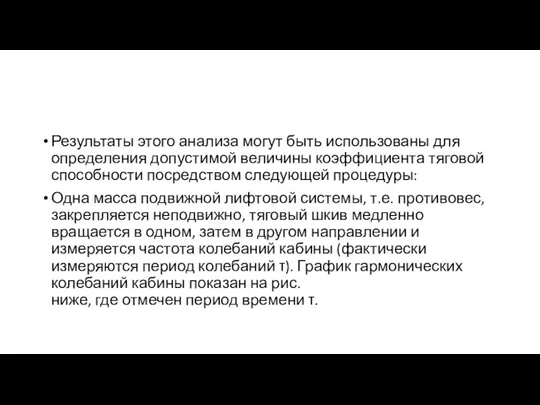 • Результаты этого анализа могут быть использованы для определения допустимой величины коэффициента тяговой способности посредством следующей процедуры:

• Одна масса подвижной лифтовой системы, т.е. противовес, закрепляется неподвижно, тяговый шкив медленно вращается в одном, затем в другом направлении и измеряется частота колебаний кабины (фактически измеряются период колебаний т). График гармонических колебаний кабины показан на рис.
ниже, где отмечен период времени т.